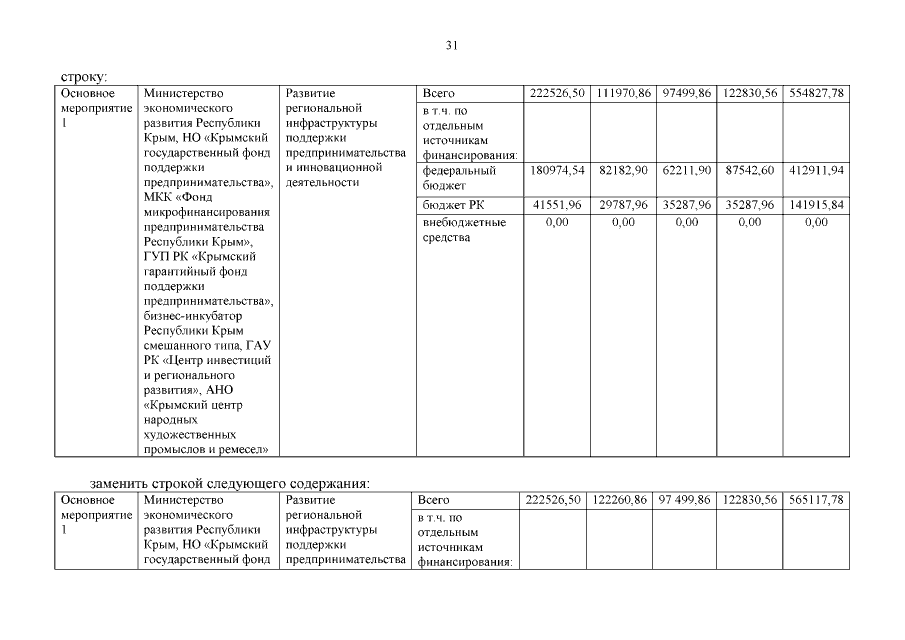 31

строку:

| Основное мероприятие 1 | Министерство экономического развития Республики Крым, НО «Крымский государственный фонд поддержки предпринимательства», МКК «Фонд микрофинансирования предпринимательства Республики Крым», ГУП РК «Крымский гарантийный фонд поддержки предпринимательства», бизнес-инкубатор Республики Крым смешанного типа, ГАУ РК «Центр инвестиций и регионального развития», АНО «Крымский центр народных художественных промыслов и ремесел» | Развитие региональной инфраструктуры поддержки предпринимательства и инновационной деятельности | Всего | 222526,50 | 111970,86 | 97499,86 | 122830,56 | 554827,78 |
|---|---|---|---|---|---|---|---|---|
| | | | в т.ч. по отдельным источникам финансирования: | | | | | |
| | | | федеральный бюджет | 180974,54 | 82182,90 | 62211,90 | 87542,60 | 412911,94 |
| | | | бюджет РК | 41551,96 | 29787,96 | 35287,96 | 35287,96 | 141915,84 |
| | | | внебюджетные средства | 0,00 | 0,00 | 0,00 | 0,00 | 0,00 |

заменить строкой следующего содержания:

| Основное мероприятие 1 | Министерство экономического развития Республики Крым, НО «Крымский государственный фонд | Развитие региональной инфраструктуры поддержки предпринимательства | Всего | 222526,50 | 122260,86 | 97 499,86 | 122830,56 | 565117,78 |
|---|---|---|---|---|---|---|---|---|
| | | | в т.ч. по отдельным источникам финансирования: | | | | | |